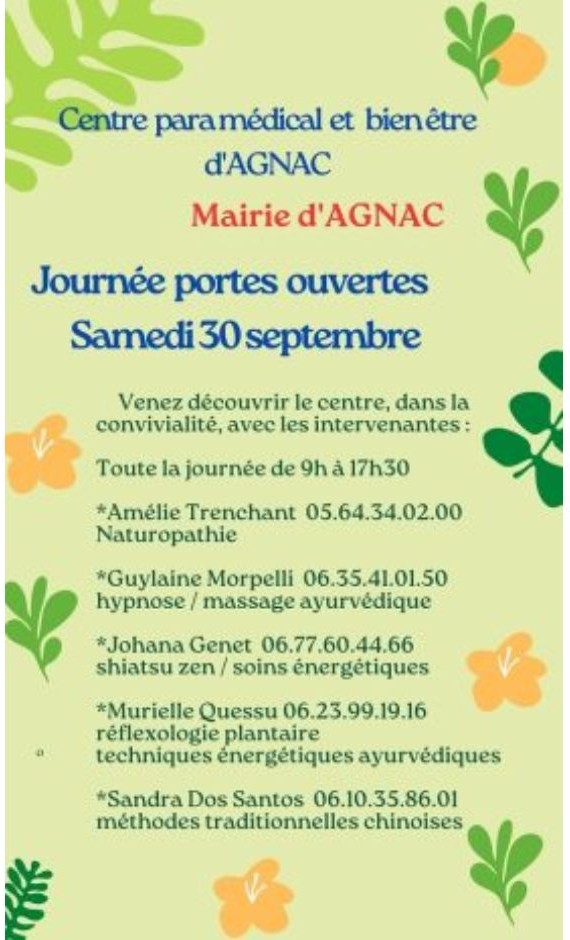 Centre paramédical et bien être d'AGNAC

Mairie d'AGNAC

Journée portes ouvertes
Samedi 30 septembre

Venez découvrir le centre, dans la convivialité, avec les intervenantes :

Toute la journée de 9h à 17h30

*Amélie Trenchant 05.64.34.02.00
Naturopathie

*Guylaine Morpelli 06.35.41.01.50
hypnose / massage ayurvédique

*Johana Genet 06.77.60.44.66
shiatsu zen / soins énergétiques

*Murielle Quessu 06.23.99.19.16
réflexologie plantaire
techniques énergétiques ayurvédiques

*Sandra Dos Santos 06.10.35.86.01
méthodes traditionnelles chinoises